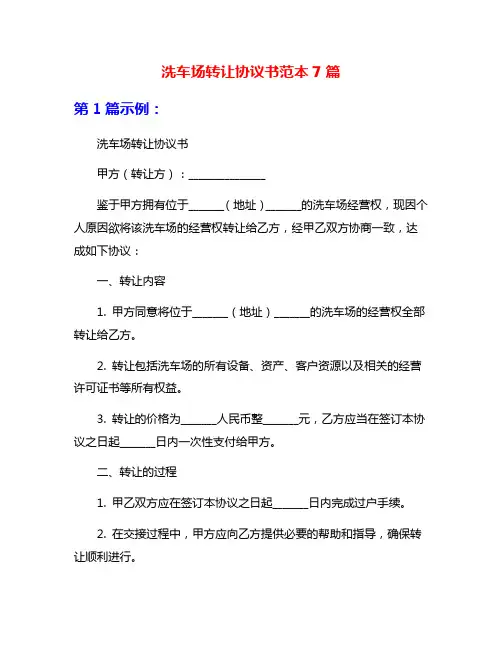 洗车场转让协议书范本 7 篇

第 1 篇示例：

洗车场转让协议书

甲方（转让方）：______________

鉴于甲方拥有位于______（地址）______的洗车场经营权，现因个人原因欲将该洗车场的经营权转让给乙方，经甲乙双方协商一致，达成如下协议：

一、转让内容

1. 甲方同意将位于______（地址）______的洗车场的经营权全部转让给乙方。

2. 转让包括洗车场的所有设备、资产、客户资源以及相关的经营许可证书等所有权益。

3. 转让的价格为______人民币整______元，乙方应当在签订本协议之日起______日内一次性支付给甲方。

二、转让的过程

1. 甲乙双方应在签订本协议之日起______日内完成过户手续。

2. 在交接过程中，甲方应向乙方提供必要的帮助和指导，确保转让顺利进行。